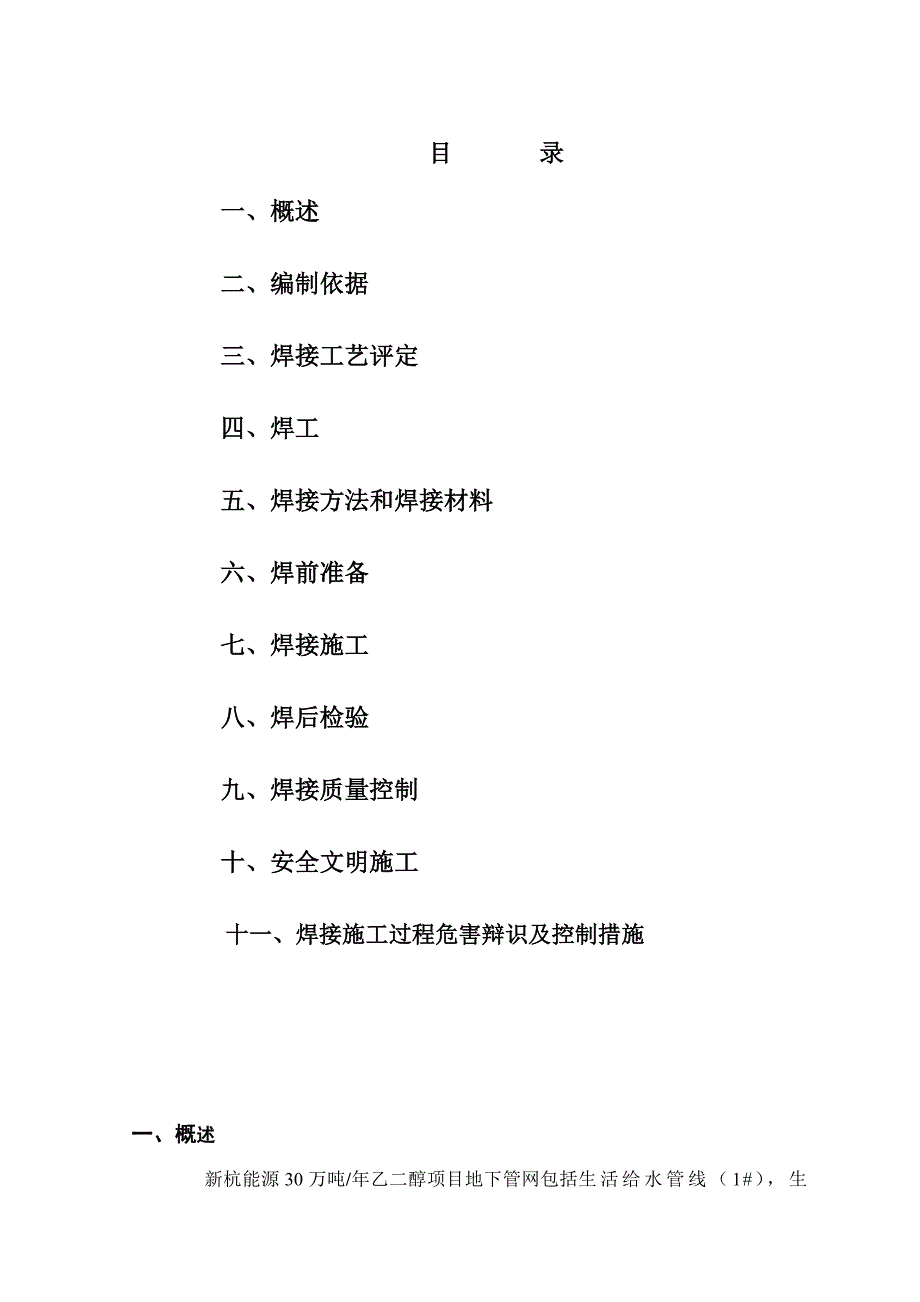 目 录

一、概述

二、编制依据

三、焊接工艺评定

四、焊工

五、焊接方法和焊接材料

六、焊前准备

七、焊接施工

八、焊后检验

九、焊接质量控制

十、安全文明施工

十一、焊接施工过程危害辩识及控制措施

一、概述

新杭能源30万吨/年乙二醇项目地下管网包括生活给水管线（1#），生